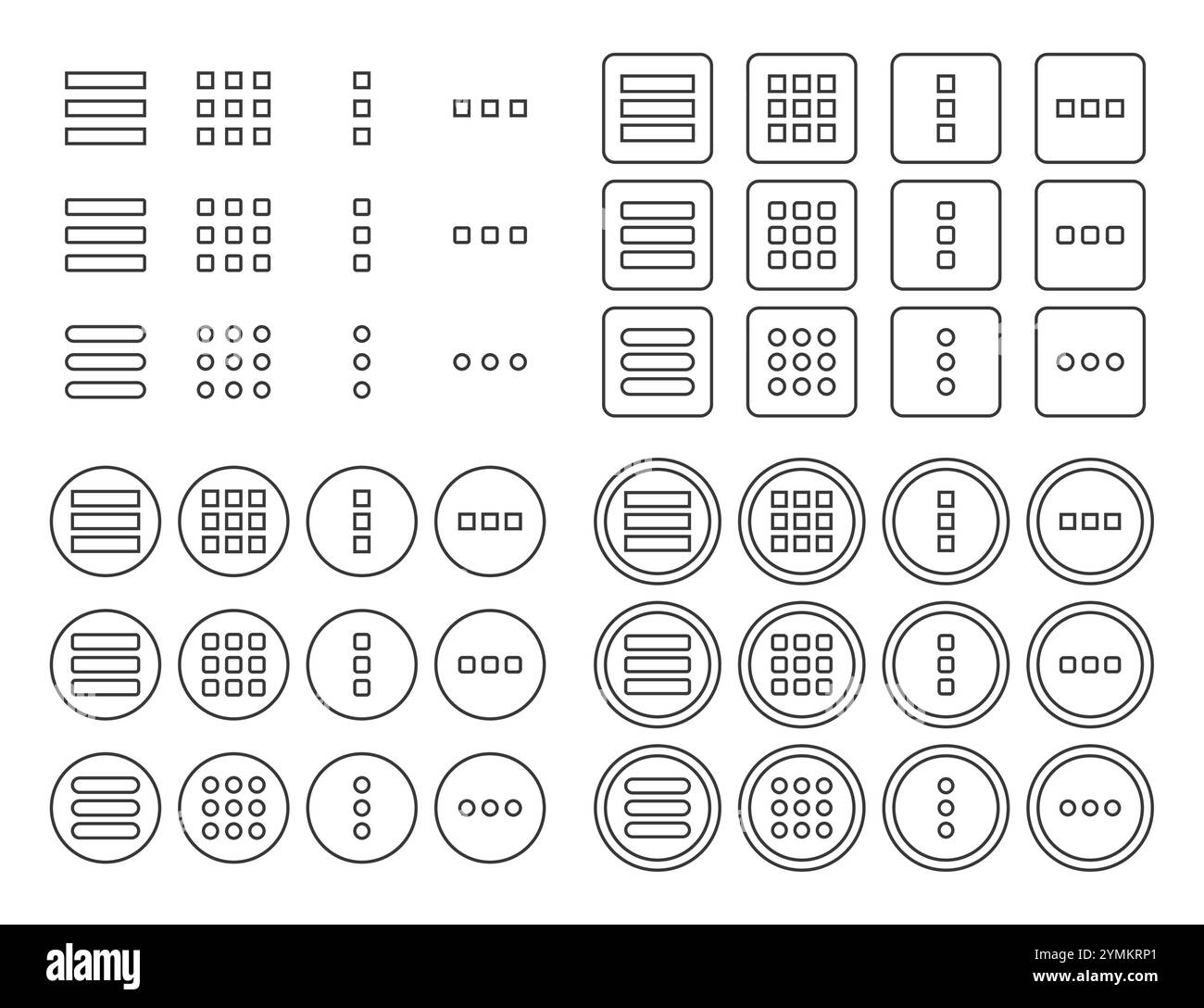 alamy

Image ID: 2YMKRP1
www.alamy.com